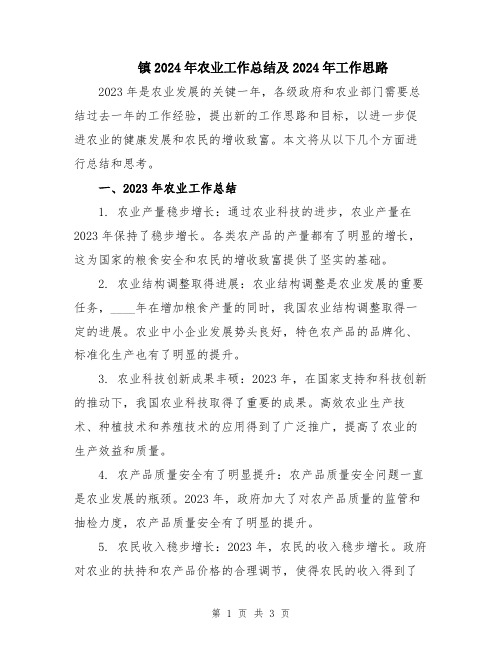 镇2024年农业工作总结及2024年工作思路

2023年是农业发展的关键一年，各级政府和农业部门需要总结过去一年的工作经验，提出新的工作思路和目标，以进一步促进农业的健康发展和农民的增收致富。本文将从以下几个方面进行总结和思考。

一、2023年农业工作总结

1. 农业产量稳步增长：通过农业科技的进步，农业产量在2023年保持了稳步增长。各类农产品的产量都有了明显的增长，这为国家的粮食安全和农民的增收致富提供了坚实的基础。

2. 农业结构调整取得进展：农业结构调整是农业发展的重要任务，____年在增加粮食产量的同时，我国农业结构调整取得一定的进展。农业中小企业发展势头良好，特色农产品的品牌化、标准化生产也有了明显的提升。

3. 农业科技创新成果丰硕：2023年，在国家支持和科技创新的推动下，我国农业科技取得了重要的成果。高效农业生产技术、种植技术和养殖技术的应用得到了广泛推广，提高了农业的生产效益和质量。

4. 农产品质量安全有了明显提升：农产品质量安全问题一直是农业发展的瓶颈。2023年，政府加大了对农产品质量的监管和抽检力度，农产品质量安全有了明显的提升。

5. 农民收入稳步增长：2023年，农民的收入稳步增长。政府对农业的扶持和农产品价格的合理调节，使得农民的收入得到了

第 1 页 共 3 页